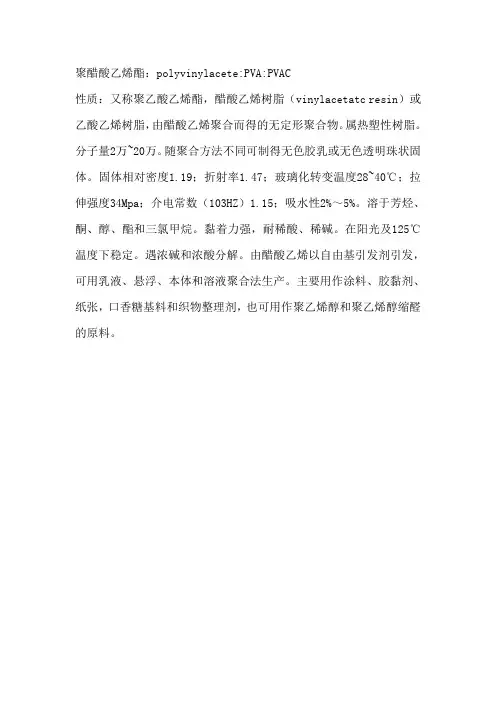 聚醋酸乙烯酯：polyvinylacete:PVA:PVAC

性质：又称聚乙酸乙烯酯，醋酸乙烯树脂（vinylacetatc resin）或乙酸乙烯树脂，由醋酸乙烯聚合而得的无定形聚合物。属热塑性树脂。分子量2万~20万。随聚合方法不同可制得无色胶乳或无色透明珠状固体。固体相对密度1.19；折射率1.47；玻璃化转变温度28~40℃；拉伸强度34Mpa；介电常数（103HZ）1.15；吸水性2%～5%。溶于芳烃、酮、醇、酯和三氯甲烷。黏着力强，耐稀酸、稀碱。在阳光及125℃温度下稳定。遇浓碱和浓酸分解。由醋酸乙烯以自由基引发剂引发，可用乳液、悬浮、本体和溶液聚合法生产。主要用作涂料、胶黏剂、纸张，口香糖基料和织物整理剂，也可用作聚乙烯醇和聚乙烯醇缩醛的原料。